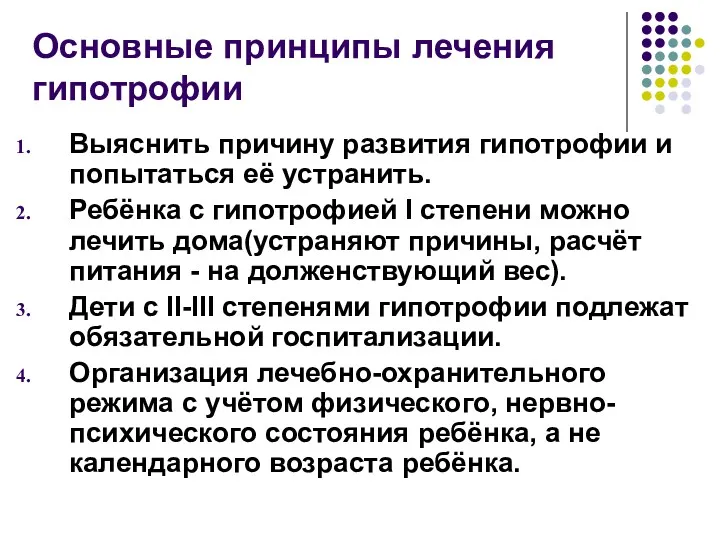 Основные принципы лечения гипотрофии

1. Выяснить причину развития гипотрофии и попытаться её устранить.
2. Ребёнка с гипотрофией I степени можно лечить дома(устраняют причины, расчёт питания - на долженствующий вес).
3. Дети с II-III степенями гипотрофии подлежат обязательной госпитализации.
4. Организация лечебно-охранительного режима с учётом физического, нервно-психического состояния ребёнка, а не календарного возраста ребёнка.